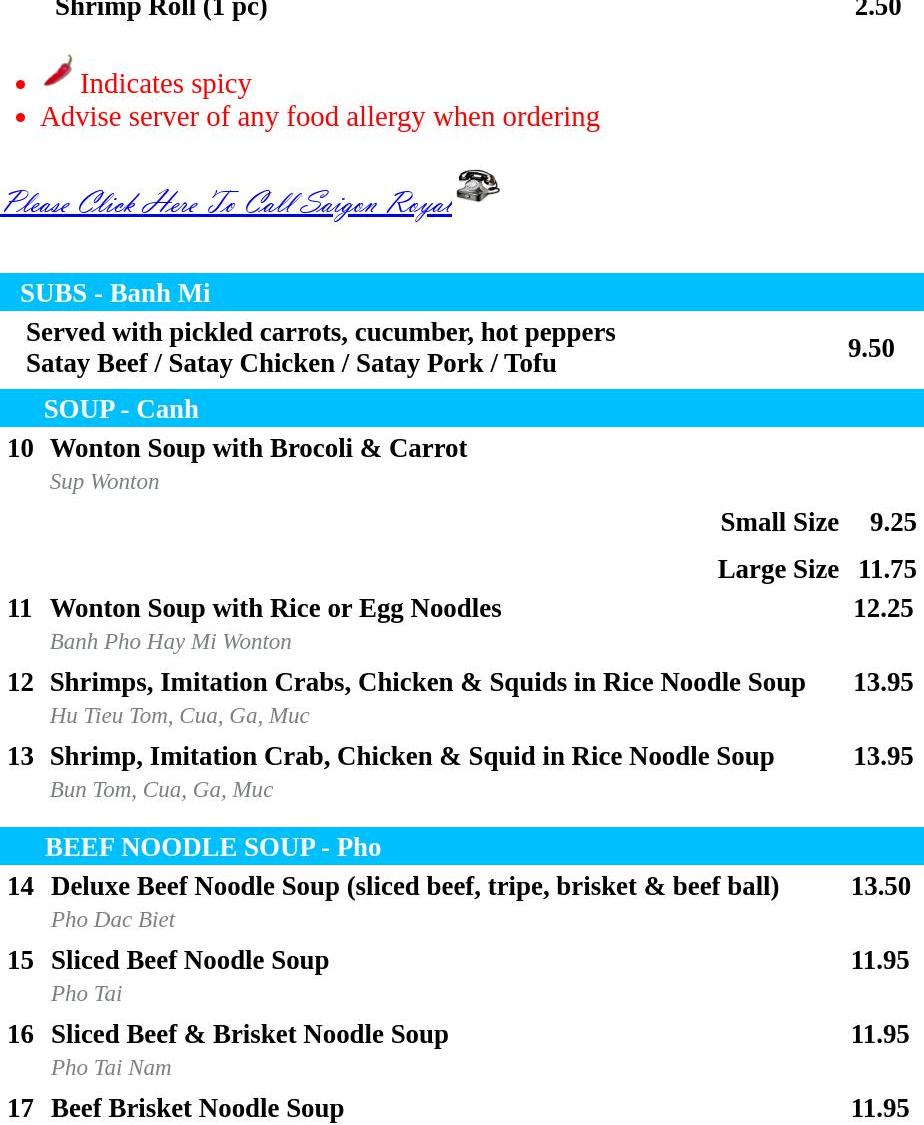 Shrimp Roll (1 pc) 2.50

- Indicates spicy
- Advise server of any food allergy when ordering

Please Click Here To Call Saigon Royal

SUBS - Banh Mi

Served with pickled carrots, cucumber, hot peppers
Satay Beef / Satay Chicken / Satay Pork / Tofu 9.50

SOUP - Canh

10 Wonton Soup with Brocoli & Carrot
Sup Wonton
Small Size 9.25
Large Size 11.75

11 Wonton Soup with Rice or Egg Noodles 12.25
Banh Pho Hay Mi Wonton

12 Shrimps, Imitation Crabs, Chicken & Squids in Rice Noodle Soup 13.95
Hu Tieu Tom, Cua, Ga, Muc

13 Shrimp, Imitation Crab, Chicken & Squid in Rice Noodle Soup 13.95
Bun Tom, Cua, Ga, Muc

BEEF NOODLE SOUP - Pho

14 Deluxe Beef Noodle Soup (sliced beef, tripe, brisket & beef ball) 13.50
Pho Dac Biet

15 Sliced Beef Noodle Soup 11.95
Pho Tai

16 Sliced Beef & Brisket Noodle Soup 11.95
Pho Tai Nam

17 Beef Brisket Noodle Soup 11.95